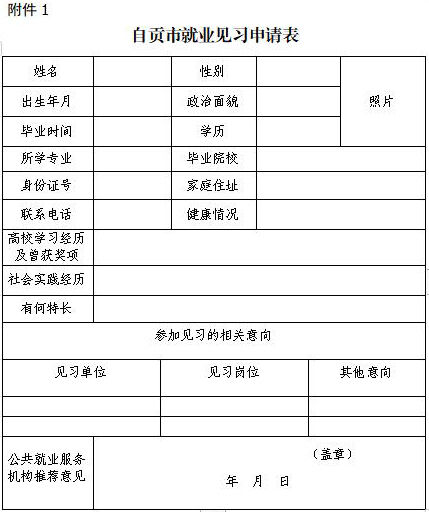 附件 1

自贡市就业见习申请表

| 姓名 | | 性别 | | 照片 |
|---|---|---|---|---|
| 出生年月 | | 政治面貌 | | |
| 毕业时间 | | 学历 | | |
| 所学专业 | | 毕业院校 | | |
| 身份证号 | | 家庭住址 | | |
| 联系电话 | | 健康情况 | | |
| 高校学习经历及曾获奖项 | | | | |
| 社会实践经历 | | | | |
| 有何特长 | | | | |

参加见习的相关意向

| 见习单位 | 见习岗位 | 其他意向 |
|---|---|---|
| | | |
| | | |

| 公共就业服务机构推荐意见 | （盖章） 年 月 日 |
|---|---|